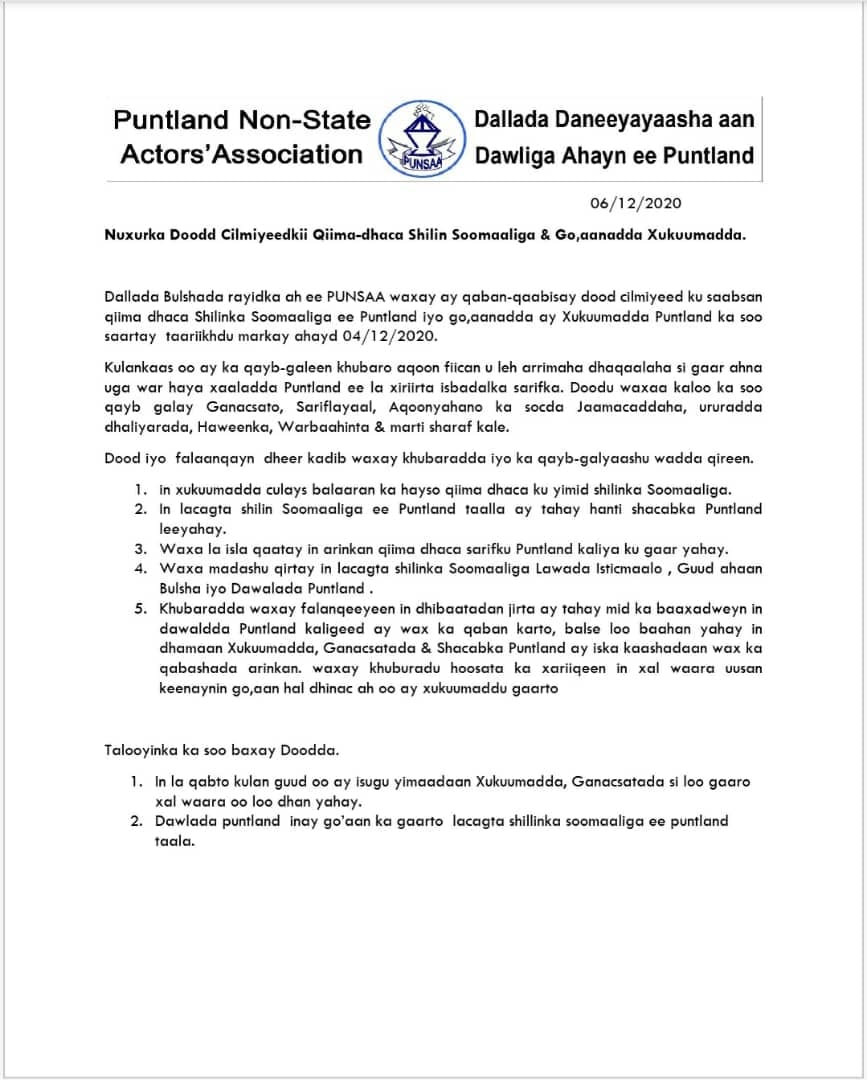 Puntland Non-State Actors'Association

PUNSAA

Dallada Daneeyayaasha aan Dawliga Ahayn ee Puntland

06/12/2020

Nuxurka Doodd Cilmiyeedkii Qiima-dhaca Shilin Soomaaliga & Go,aanadda Xukuumadda.

Dallada Bulshada rayidka ah ee PUNSAA waxay ay qaban-qaabisay dood cilmiyeed ku saabsan qiima dhaca Shilinka Soomaaliga ee Puntland iyo go,aanadda ay Xukuumadda Puntland ka soo saartay taariikhdu markay ahayd 04/12/2020.

Kulankaas oo ay ka qayb-galeen khubaro aqoon fiican u leh arrimaha dhaqaalaha si gaar ahna uga war haya xaaladda Puntland ee la xiriirta isbadalka sarifka. Doodu waxaa kaloo ka soo qayb galay Ganacsato, Sariflayaal, Aqoonyahano ka socda Jaamacaddaha, ururadda dhaliyarada, Haweenka, Warbaahinta & marti sharaf kale.

Dood iyo falaanqayn dheer kadib waxay khubaradda iyo ka qayb-galyaashu wadda qireen.

1. in xukuumadda culays balaaran ka hayso qiima dhaca ku yimid shilinka Soomaaliga.
2. In lacagta shilin Soomaaliga ee Puntland taalla ay tahay hanti shacabka Puntland leeyahay.
3. Waxa la isla qaatay in arinkan qiima dhaca sarifku Puntland kaliya ku gaar yahay.
4. Waxa madashu qirtay in lacagta shilinka Soomaaliga Lawada Isticmaalo , Guud ahaan Bulsha iyo Dawalada Puntland .
5. Khubaradda waxay falanqeeyeen in dhibaatadan jirta ay tahay mid ka baaxadweyn in dawaldda Puntland kaligeed ay wax ka qaban karto, balse loo baahan yahay in dhamaan Xukuumadda, Ganacsatada & Shacabka Puntland ay iska kaashadaan wax ka qabashada arinkan. waxay khuburadu hoosata ka xariiqeen in xal waara uusan keenaynin go,aan hal dhinac ah oo ay xukuumaddu gaarto

Talooyinka ka soo baxay Doodda.

1. In la qabto kulan guud oo ay isugu yimaadaan Xukuumadda, Ganacsatada si loo gaaro xal waara oo loo dhan yahay.
2. Dawlada puntland inay go'aan ka gaarto lacagta shillinka soomaaliga ee puntland taala.